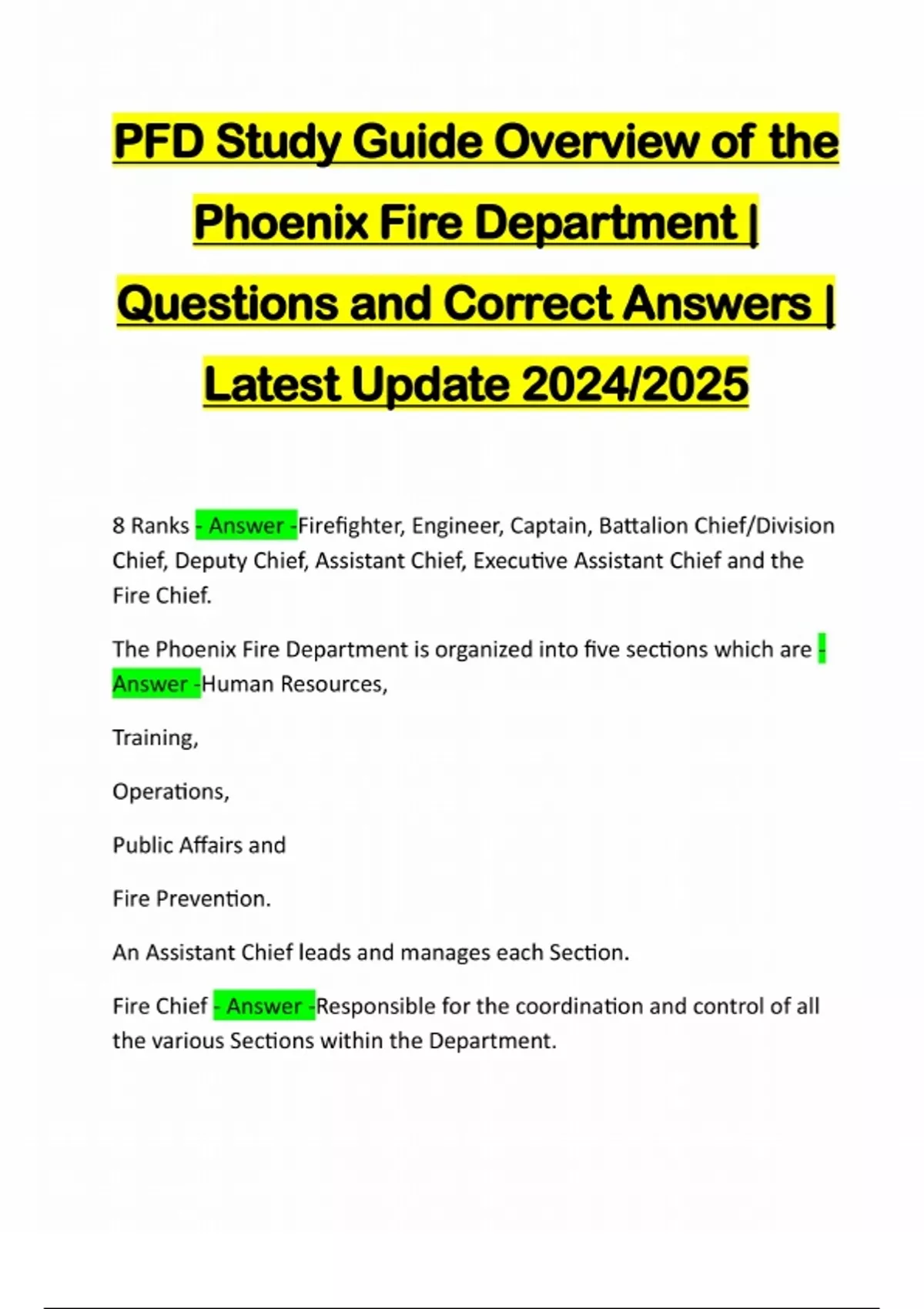 PFD Study Guide Overview of the Phoenix Fire Department | Questions and Correct Answers | Latest Update 2024/2025

8 Ranks - Answer -Firefighter, Engineer, Captain, Battalion Chief/Division Chief, Deputy Chief, Assistant Chief, Executive Assistant Chief and the Fire Chief.

The Phoenix Fire Department is organized into five sections which are - Answer -Human Resources,

Training,

Operations,

Public Affairs and

Fire Prevention.

An Assistant Chief leads and manages each Section.

Fire Chief - Answer -Responsible for the coordination and control of all the various Sections within the Department.